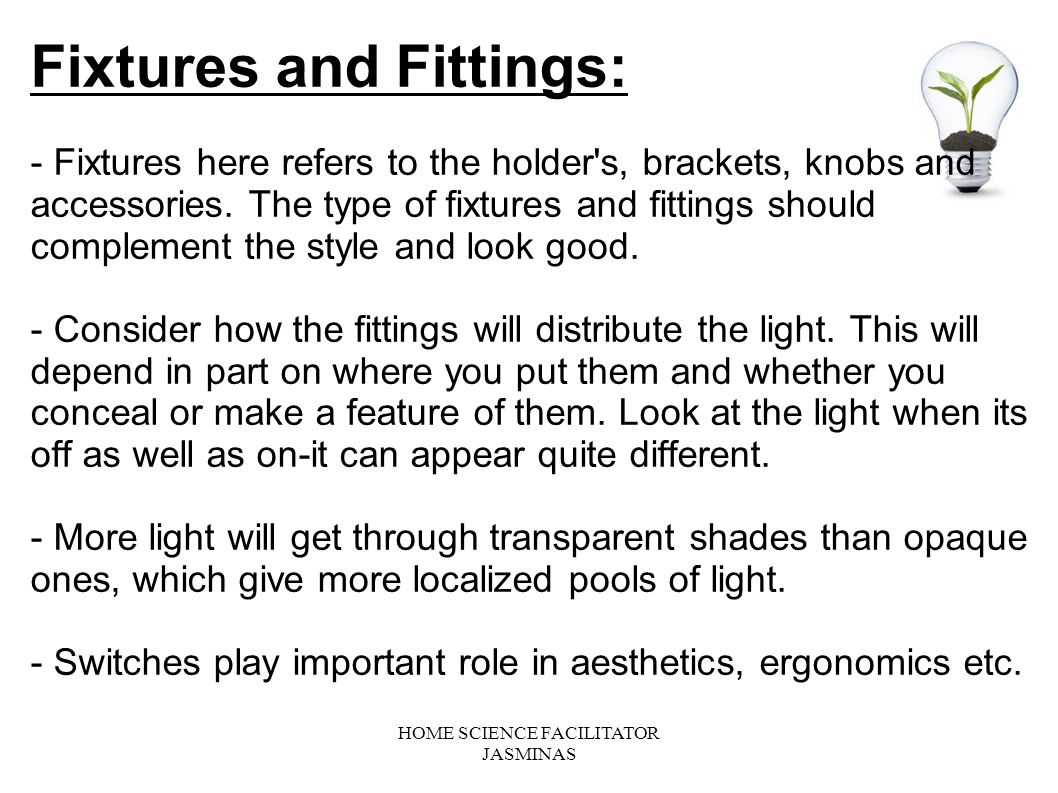 Fixtures and Fittings:

- Fixtures here refers to the holder's, brackets, knobs and accessories. The type of fixtures and fittings should complement the style and look good.

- Consider how the fittings will distribute the light. This will depend in part on where you put them and whether you conceal or make a feature of them. Look at the light when its off as well as on-it can appear quite different.

- More light will get through transparent shades than opaque ones, which give more localized pools of light.

- Switches play important role in aesthetics, ergonomics etc.

HOME SCIENCE FACILITATOR
JASMINAS